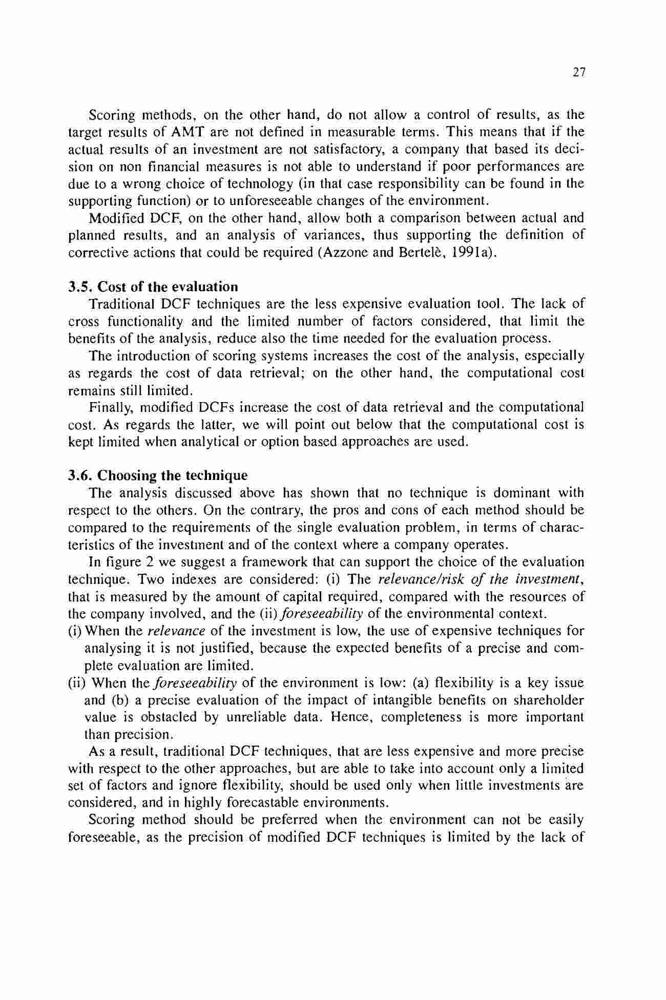 27

Scoring methods, on the other hand, do not allow a control of results, as the target results of AMT are not defined in measurable terms. This means that if the actual results of an investment are not satisfactory, a company that based its decision on non financial measures is not able to understand if poor performances are due to a wrong choice of technology (in that case responsibility can be found in the supporting function) or to unforeseeable changes of the environment.

Modified DCF, on the other hand, allow both a comparison between actual and planned results, and an analysis of variances, thus supporting the definition of corrective actions that could be required (Azzone and Bertelè, 1991a).

3.5. Cost of the evaluation

Traditional DCF techniques are the less expensive evaluation tool. The lack of cross functionality and the limited number of factors considered, that limit the benefits of the analysis, reduce also the time needed for the evaluation process.

The introduction of scoring systems increases the cost of the analysis, especially as regards the cost of data retrieval; on the other hand, the computational cost remains still limited.

Finally, modified DCFs increase the cost of data retrieval and the computational cost. As regards the latter, we will point out below that the computational cost is kept limited when analytical or option based approaches are used.

3.6. Choosing the technique

The analysis discussed above has shown that no technique is dominant with respect to the others. On the contrary, the pros and cons of each method should be compared to the requirements of the single evaluation problem, in terms of characteristics of the investment and of the context where a company operates.

In figure 2 we suggest a framework that can support the choice of the evaluation technique. Two indexes are considered: (i) The relevance/risk of the investment, that is measured by the amount of capital required, compared with the resources of the company involved, and the (ii) foreseeability of the environmental context.

(i) When the relevance of the investment is low, the use of expensive techniques for analysing it is not justified, because the expected benefits of a precise and complete evaluation are limited.

(ii) When the foreseeability of the environment is low: (a) flexibility is a key issue and (b) a precise evaluation of the impact of intangible benefits on shareholder value is obstacled by unreliable data. Hence, completeness is more important than precision.

As a result, traditional DCF techniques, that are less expensive and more precise with respect to the other approaches, but are able to take into account only a limited set of factors and ignore flexibility, should be used only when little investments are considered, and in highly forecastable environments.

Scoring method should be preferred when the environment can not be easily foreseeable, as the precision of modified DCF techniques is limited by the lack of